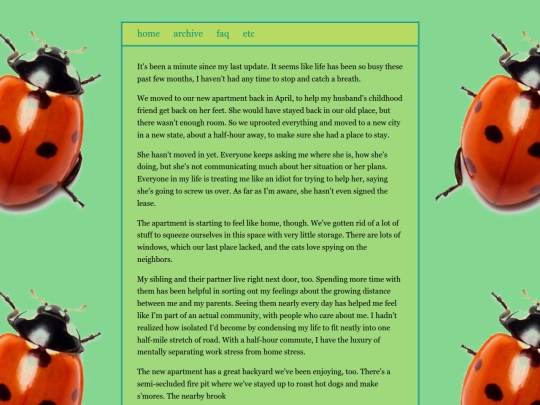 home archive faq etc

It's been a minute since my last update. It seems like life has been so busy these past few months, I haven't had any time to stop and catch a breath.

We moved to our new apartment back in April, to help my husband's childhood friend get back on her feet. She would have stayed back in our old place, but there wasn't enough room. So we uprooted everything and moved to a new city in a new state, about a half-hour away, to make sure she had a place to stay.

She hasn't moved in yet. Everyone keeps asking me where she is, how she's doing, but she's not communicating much about her situation or her plans. Everyone in my life is treating me like an idiot for trying to help her, saying she's going to screw us over. As far as I'm aware, she hasn't even signed the lease.

The apartment is starting to feel like home, though. We've gotten rid of a lot of stuff to squeeze ourselves in this space with very little storage. There are lots of windows, which our last place lacked, and the cats love spying on the neighbors.

My sibling and their partner live right next door, too. Spending more time with them has been helpful in sorting out my feelings about the growing distance between me and my parents. Seeing them nearly every day has helped me feel like I'm part of an actual community, with people who care about me. I hadn't realized how isolated I'd become by condensing my life to fit neatly into one half-mile stretch of road. With a half-hour commute, I have the luxury of mentally separating work stress from home stress.

The new apartment has a great backyard we've been enjoying, too. There's a semi-secluded fire pit where we've stayed up to roast hot dogs and make s'mores. The nearby brook